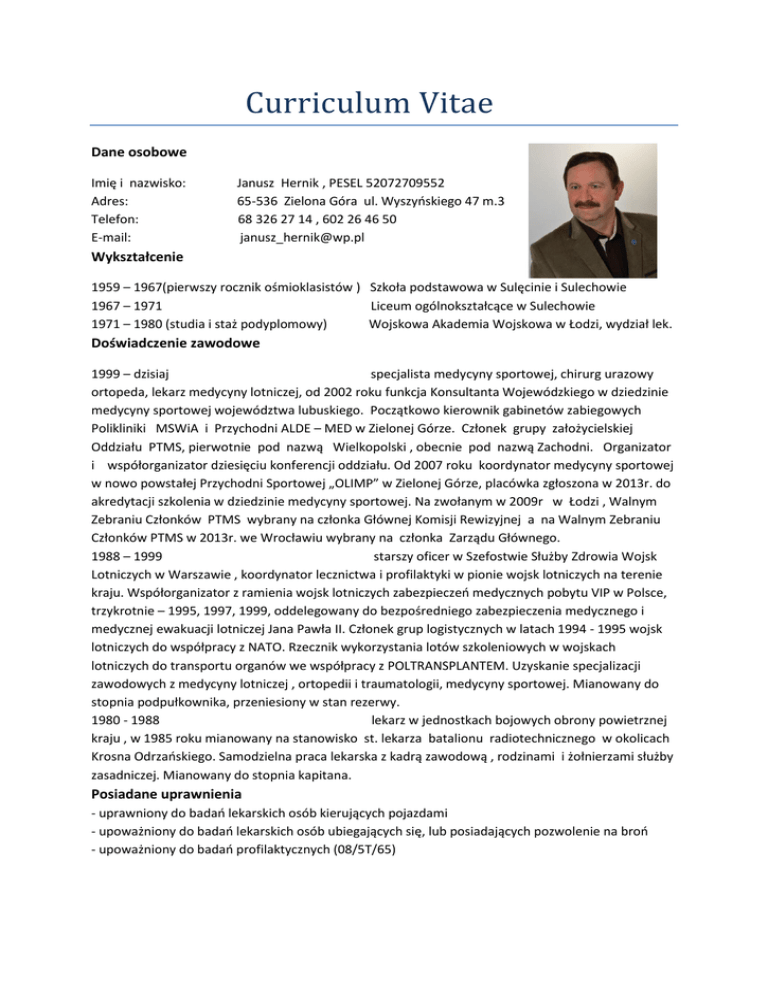 Curriculum Vitae

Dane osobowe

Imię i nazwisko: Janusz Hernik , PESEL 52072709552
Adres: 65-536 Zielona Góra ul. Wyszyńskiego 47 m.3
Telefon: 68 326 27 14 , 602 26 46 50
E-mail: janusz_hernik@wp.pl

Wykształcenie

1959 – 1967(pierwszy rocznik ośmioklasistów ) Szkoła podstawowa w Sulęcinie i Sulechowie
1967 – 1971 Liceum ogólnokształcące w Sulechowie
1971 – 1980 (studia i staż podyplomowy) Wojskowa Akademia Wojskowa w Łodzi, wydział lek.

Doświadczenie zawodowe

1999 – dzisiaj specjalista medycyny sportowej, chirurg urazowy ortopeda, lekarz medycyny lotniczej, od 2002 roku funkcja Konsultanta Wojewódzkiego w dziedzinie medycyny sportowej województwa lubuskiego. Początkowo kierownik gabinetów zabiegowych Polikliniki MSWiA i Przychodni ALDE – MED w Zielonej Górze. Członek grupy założycielskiej Oddziału PTMS, pierwotnie pod nazwą Wielkopolski , obecnie pod nazwą Zachodni. Organizator i współorganizator dziesięciu konferencji oddziału. Od 2007 roku koordynator medycyny sportowej w nowo powstałej Przychodni Sportowej „OLIMP" w Zielonej Górze, placówka zgłoszona w 2013r. do akredytacji szkolenia w dziedzinie medycyny sportowej. Na zwołanym w 2009r w Łodzi , Walnym Zebraniu Członków PTMS wybrany na członka Głównej Komisji Rewizyjnej a na Walnym Zebraniu Członków PTMS w 2013r. we Wrocławiu wybrany na członka Zarządu Głównego.
1988 – 1999 starszy oficer w Szefostwie Służby Zdrowia Wojsk Lotniczych w Warszawie , koordynator lecznictwa i profilaktyki w pionie wojsk lotniczych na terenie kraju. Współorganizator z ramienia wojsk lotniczych zabezpieczeń medycznych pobytu VIP w Polsce, trzykrotnie – 1995, 1997, 1999, oddelegowany do bezpośredniego zabezpieczenia medycznego i medycznej ewakuacji lotniczej Jana Pawła II. Członek grup logistycznych w latach 1994 - 1995 wojsk lotniczych do współpracy z NATO. Rzecznik wykorzystania lotów szkoleniowych w wojskach lotniczych do transportu organów we współpracy z POLTRANSPLANTEM. Uzyskanie specjalizacji zawodowych z medycyny lotniczej , ortopedii i traumatologii, medycyny sportowej. Mianowany do stopnia podpułkownika, przeniesiony w stan rezerwy.
1980 - 1988 lekarz w jednostkach bojowych obrony powietrznej kraju , w 1985 roku mianowany na stanowisko st. lekarza batalionu radiotechnicznego w okolicach Krosna Odrzańskiego. Samodzielna praca lekarska z kadrą zawodową , rodzinami i żołnierzami służby zasadniczej. Mianowany do stopnia kapitana.

Posiadane uprawnienia

- uprawniony do badań lekarskich osób kierujących pojazdami
- upoważniony do badań lekarskich osób ubiegających się, lub posiadających pozwolenie na broń
- upoważniony do badań profilaktycznych (08/5T/65)